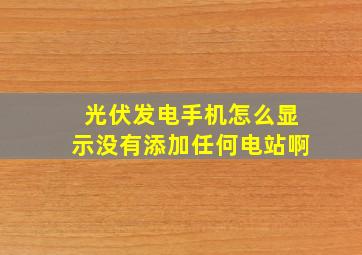 光伏发电手机怎么显示没有添加任何电站啊